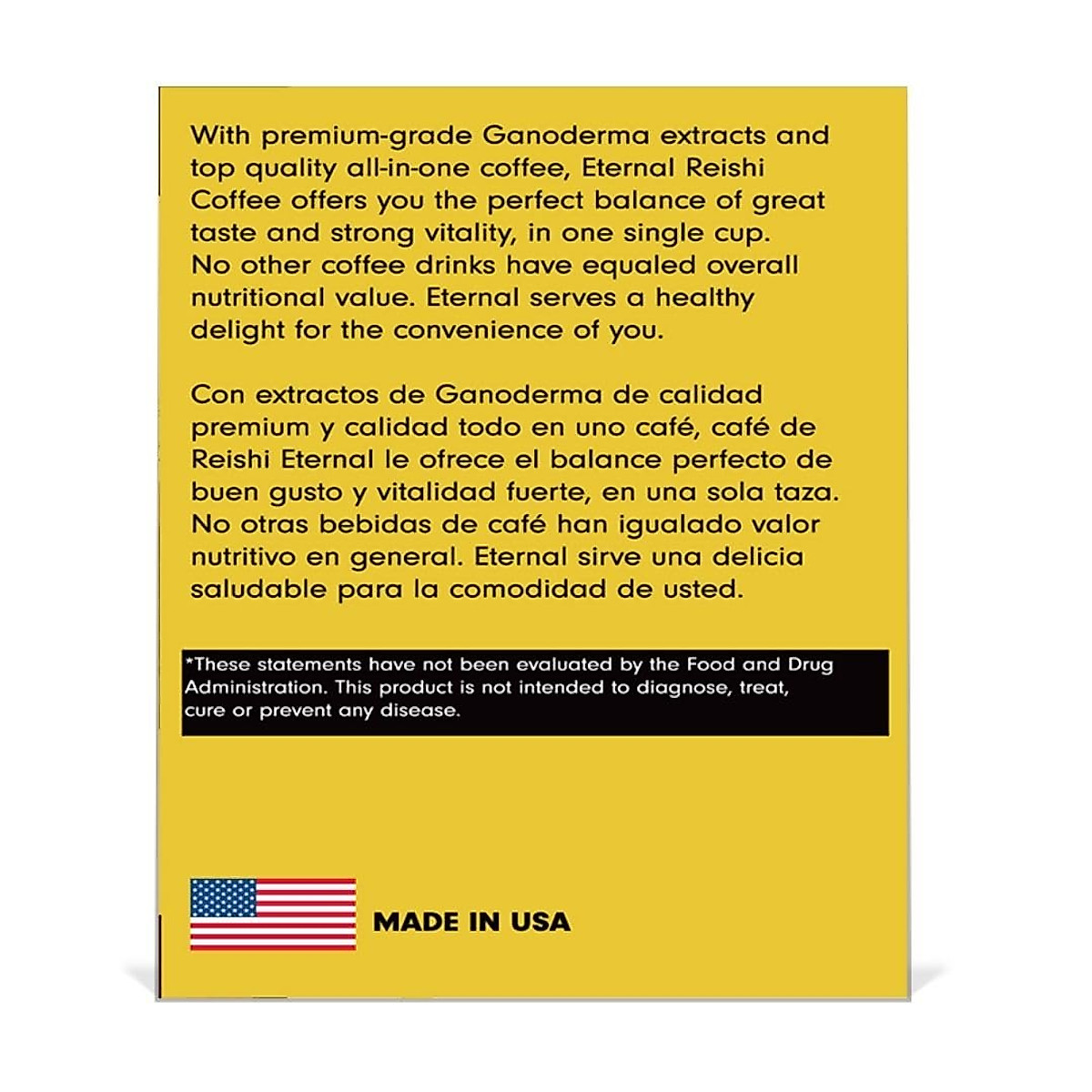 With premium-grade Ganoderma extracts and top quality all-in-one coffee, Eternal Reishi Coffee offers you the perfect balance of great taste and strong vitality, in one single cup. No other coffee drinks have equaled overall nutritional value. Eternal serves a healthy delight for the convenience of you.

Con extractos de Ganoderma de calidad premium y calidad todo en uno café, café de Reishi Eternal le ofrece el balance perfecto de buen gusto y vitalidad fuerte, en una sola taza. No otras bebidas de café han igualado valor nutritivo en general. Eternal sirve una delicia saludable para la comodidad de usted.

*These statements have not been evaluated by the Food and Drug Administration. This product is not intended to diagnose, treat, cure or prevent any disease.

MADE IN USA